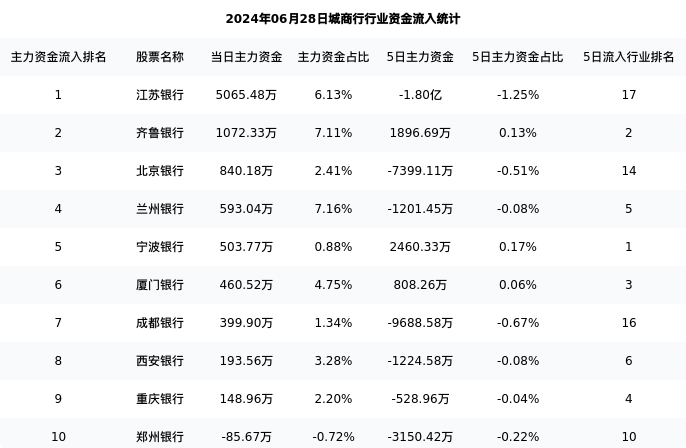 2024年06月28日城商行行业资金流入统计

| 主力资金流入排名 | 股票名称 | 当日主力资金 | 主力资金占比 | 5日主力资金 | 5日主力资金占比 | 5日流入行业排名 |
|---|---|---|---|---|---|---|
| 1 | 江苏银行 | 5065.48万 | 6.13% | -1.80亿 | -1.25% | 17 |
| 2 | 齐鲁银行 | 1072.33万 | 7.11% | 1896.69万 | 0.13% | 2 |
| 3 | 北京银行 | 840.18万 | 2.41% | -7399.11万 | -0.51% | 14 |
| 4 | 兰州银行 | 593.04万 | 7.16% | -1201.45万 | -0.08% | 5 |
| 5 | 宁波银行 | 503.77万 | 0.88% | 2460.33万 | 0.17% | 1 |
| 6 | 厦门银行 | 460.52万 | 4.75% | 808.26万 | 0.06% | 3 |
| 7 | 成都银行 | 399.90万 | 1.34% | -9688.58万 | -0.67% | 16 |
| 8 | 西安银行 | 193.56万 | 3.28% | -1224.58万 | -0.08% | 6 |
| 9 | 重庆银行 | 148.96万 | 2.20% | -528.96万 | -0.04% | 4 |
| 10 | 郑州银行 | -85.67万 | -0.72% | -3150.42万 | -0.22% | 10 |